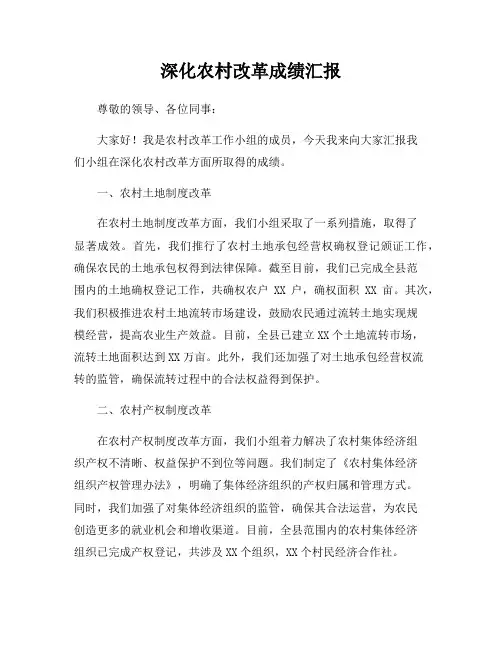 深化农村改革成绩汇报

尊敬的领导、各位同事：

大家好！我是农村改革工作小组的成员，今天我来向大家汇报我们小组在深化农村改革方面所取得的成绩。

一、农村土地制度改革

在农村土地制度改革方面，我们小组采取了一系列措施，取得了显著成效。首先，我们推行了农村土地承包经营权确权登记颁证工作，确保农民的土地承包权得到法律保障。截至目前，我们已完成全县范围内的土地确权登记工作，共确权农户 XX 户，确权面积 XX 亩。其次，我们积极推进农村土地流转市场建设，鼓励农民通过流转土地实现规模经营，提高农业生产效益。目前，全县已建立 XX 个土地流转市场，流转土地面积达到 XX 万亩。此外，我们还加强了对土地承包经营权流转的监管，确保流转过程中的合法权益得到保护。

二、农村产权制度改革

在农村产权制度改革方面，我们小组着力解决了农村集体经济组织产权不清晰、权益保护不到位等问题。我们制定了《农村集体经济组织产权管理办法》，明确了集体经济组织的产权归属和管理方式。同时，我们加强了对集体经济组织的监管，确保其合法运营，为农民创造更多的就业机会和增收渠道。目前，全县范围内的农村集体经济组织已完成产权登记，共涉及 XX 个组织，XX 个村民经济合作社。